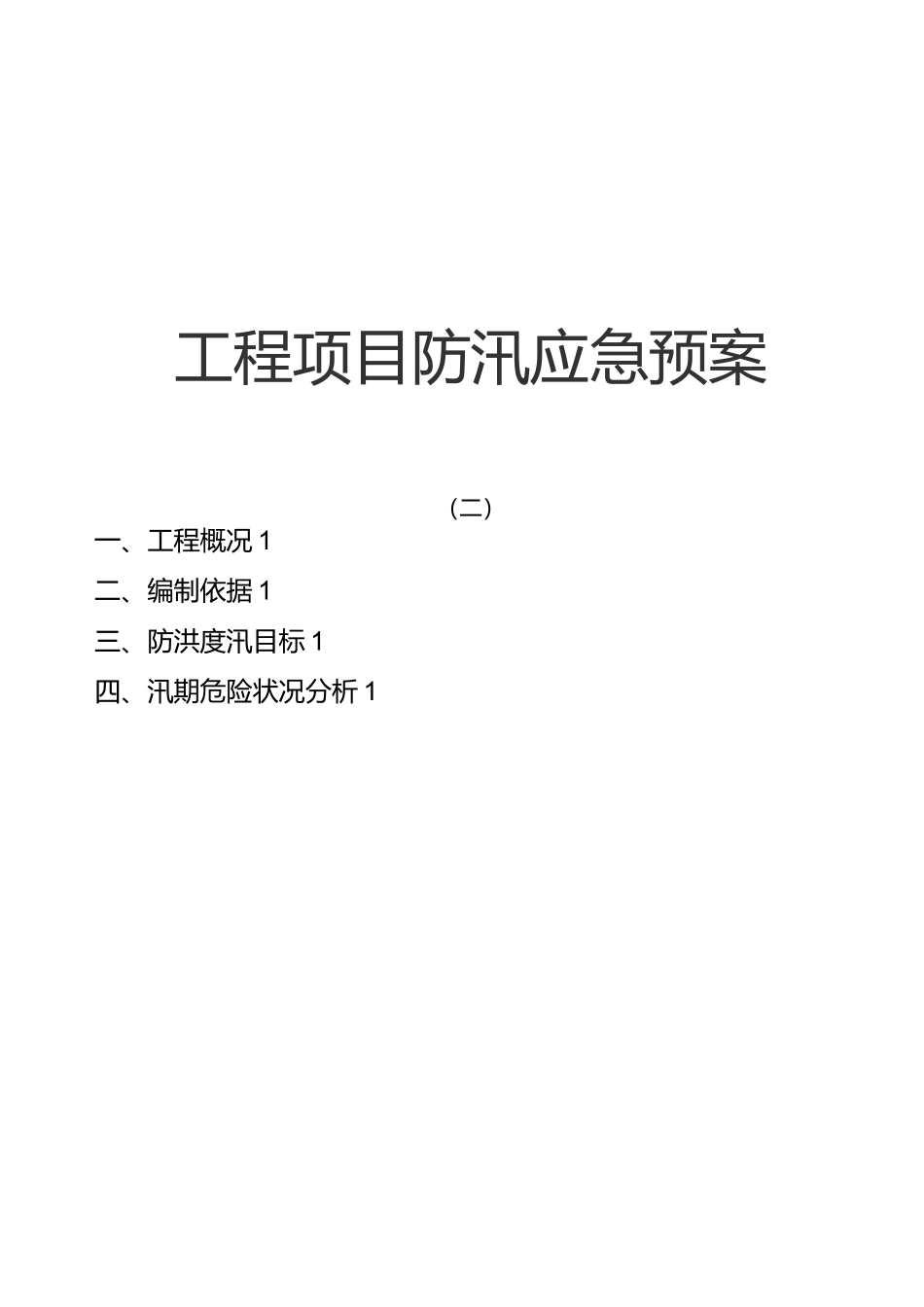 工程项目防汛应急预案

（二）

一、工程概况 1

二、编制依据 1

三、防洪度汛目标 1

四、汛期危险状况分析 1